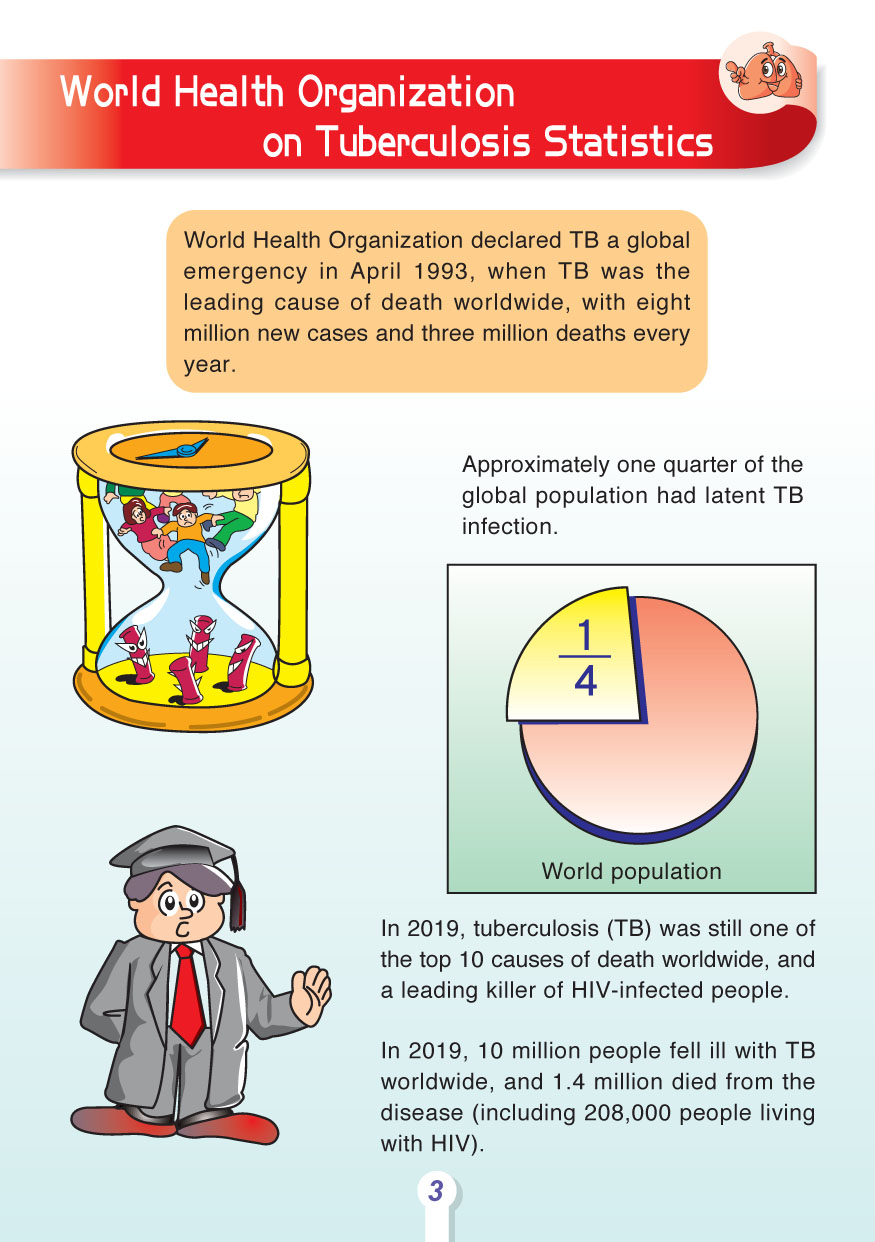 World Health Organization on Tuberculosis Statistics

World Health Organization declared TB a global emergency in April 1993, when TB was the leading cause of death worldwide, with eight million new cases and three million deaths every year.

Approximately one quarter of the global population had latent TB infection.

$\frac{1}{4}$

World population

In 2019, tuberculosis (TB) was still one of the top 10 causes of death worldwide, and a leading killer of HIV-infected people.

In 2019, 10 million people fell ill with TB worldwide, and 1.4 million died from the disease (including 208,000 people living with HIV).

3